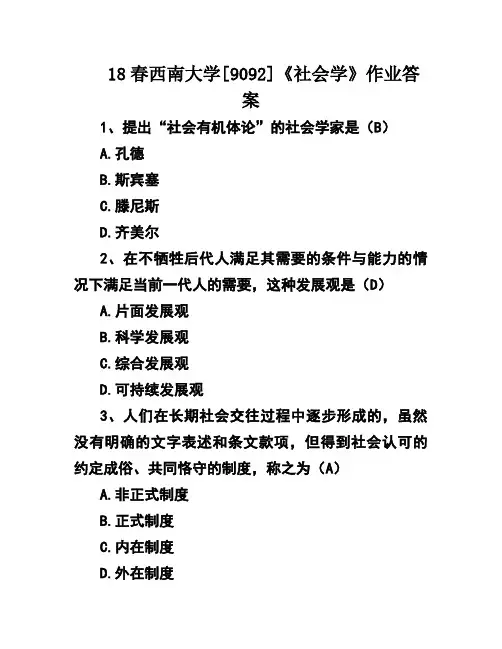 18 春西南大学[9092]《社会学》作业答案

1、提出“社会有机体论”的社会学家是（B）

A.孔德

B.斯宾塞

C.滕尼斯

D.齐美尔

2、在不牺牲后代人满足其需要的条件与能力的情况下满足当前一代人的需要，这种发展观是（D）

A.片面发展观

B.科学发展观

C.综合发展观

D.可持续发展观

3、人们在长期社会交往过程中逐步形成的，虽然没有明确的文字表述和条文款项，但得到社会认可的约定成俗、共同恪守的制度，称之为（A）

A.非正式制度

B.正式制度

C.内在制度

D.外在制度